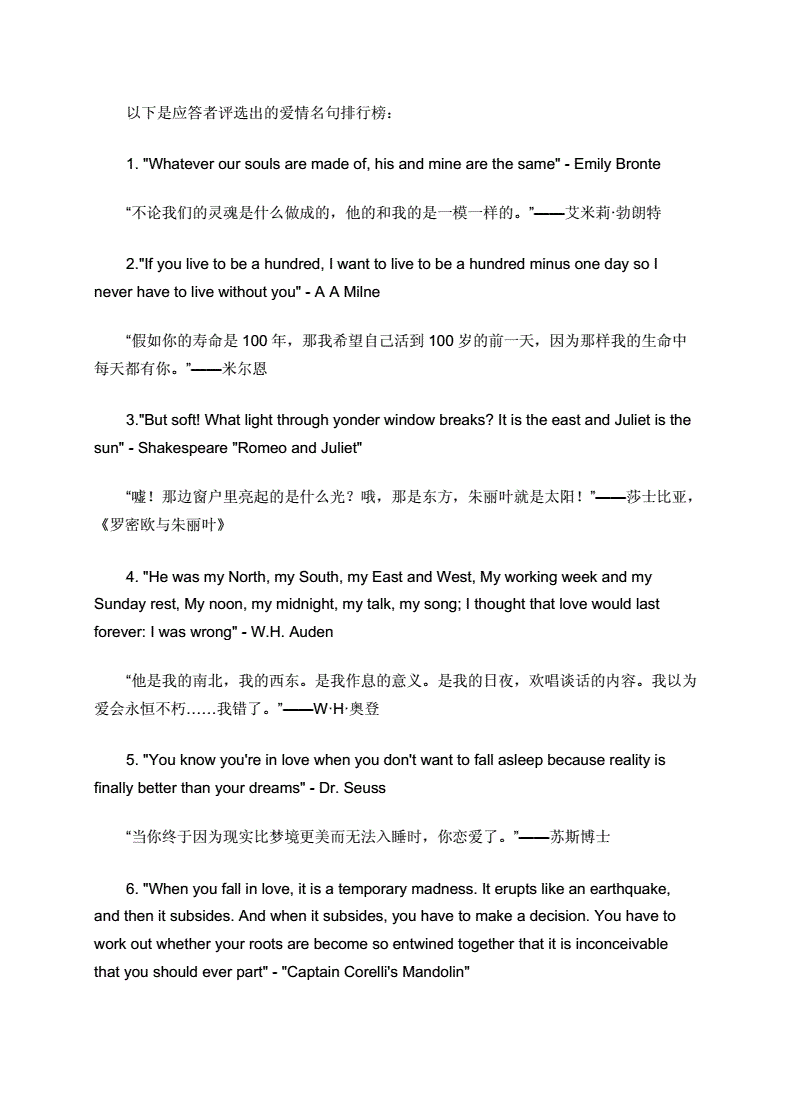 以下是应答者评选出的爱情名句排行榜：

1. "Whatever our souls are made of, his and mine are the same" - Emily Bronte

“不论我们的灵魂是什么做成的，他的和我的是一模一样的。”——艾米莉·勃朗特

2."If you live to be a hundred, I want to live to be a hundred minus one day so I never have to live without you" - A A Milne

“假如你的寿命是 100 年，那我希望自己活到 100 岁的前一天，因为那样我的生命中每天都有你。”——米尔恩

3."But soft! What light through yonder window breaks? It is the east and Juliet is the sun" - Shakespeare "Romeo and Juliet"

“嘘！那边窗户里亮起的是什么光？哦，那是东方，朱丽叶就是太阳！”——莎士比亚，《罗密欧与朱丽叶》

4. "He was my North, my South, my East and West, My working week and my Sunday rest, My noon, my midnight, my talk, my song; I thought that love would last forever: I was wrong" - W.H. Auden

“他是我的南北，我的西东。是我作息的意义。是我的日夜，欢唱谈话的内容。我以为爱会永恒不朽……我错了。”——W·H·奥登

5. "You know you're in love when you don't want to fall asleep because reality is finally better than your dreams" - Dr. Seuss

“当你终于因为现实比梦境更美而无法入睡时，你恋爱了。”——苏斯博士

6. "When you fall in love, it is a temporary madness. It erupts like an earthquake, and then it subsides. And when it subsides, you have to make a decision. You have to work out whether your roots are become so entwined together that it is inconceivable that you should ever part" - "Captain Corelli's Mandolin"